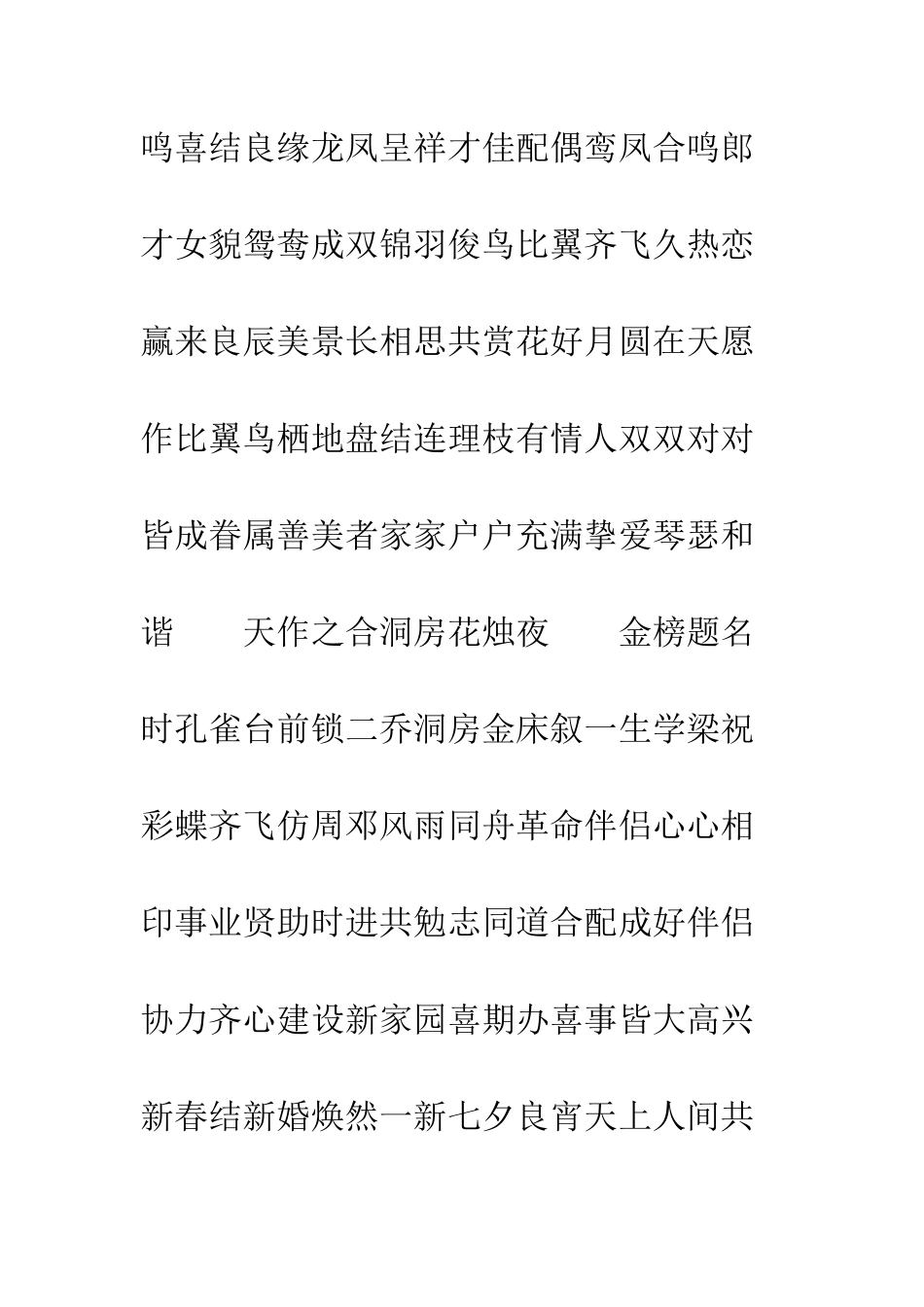 鸣喜结良缘龙凤呈祥才佳配偶鸾凤合鸣郎才女貌鸳鸯成双锦羽俊鸟比翼齐飞久热恋赢来良辰美景长相思共赏花好月圆在天愿作比翼鸟栖地盘结连理枝有情人双双对对皆成眷属善美者家家户户充满挚爱琴瑟和谐　天作之合洞房花烛夜　金榜题名时孔雀台前锁二乔洞房金床叙一生学梁祝彩蝶齐飞仿周邓风雨同舟革命伴侣心心相印事业贤助时进共勉志同道合配成好伴侣协力齐心建设新家园喜期办喜事皆大高兴新春结新婚焕然一新七夕良宵天上人间共